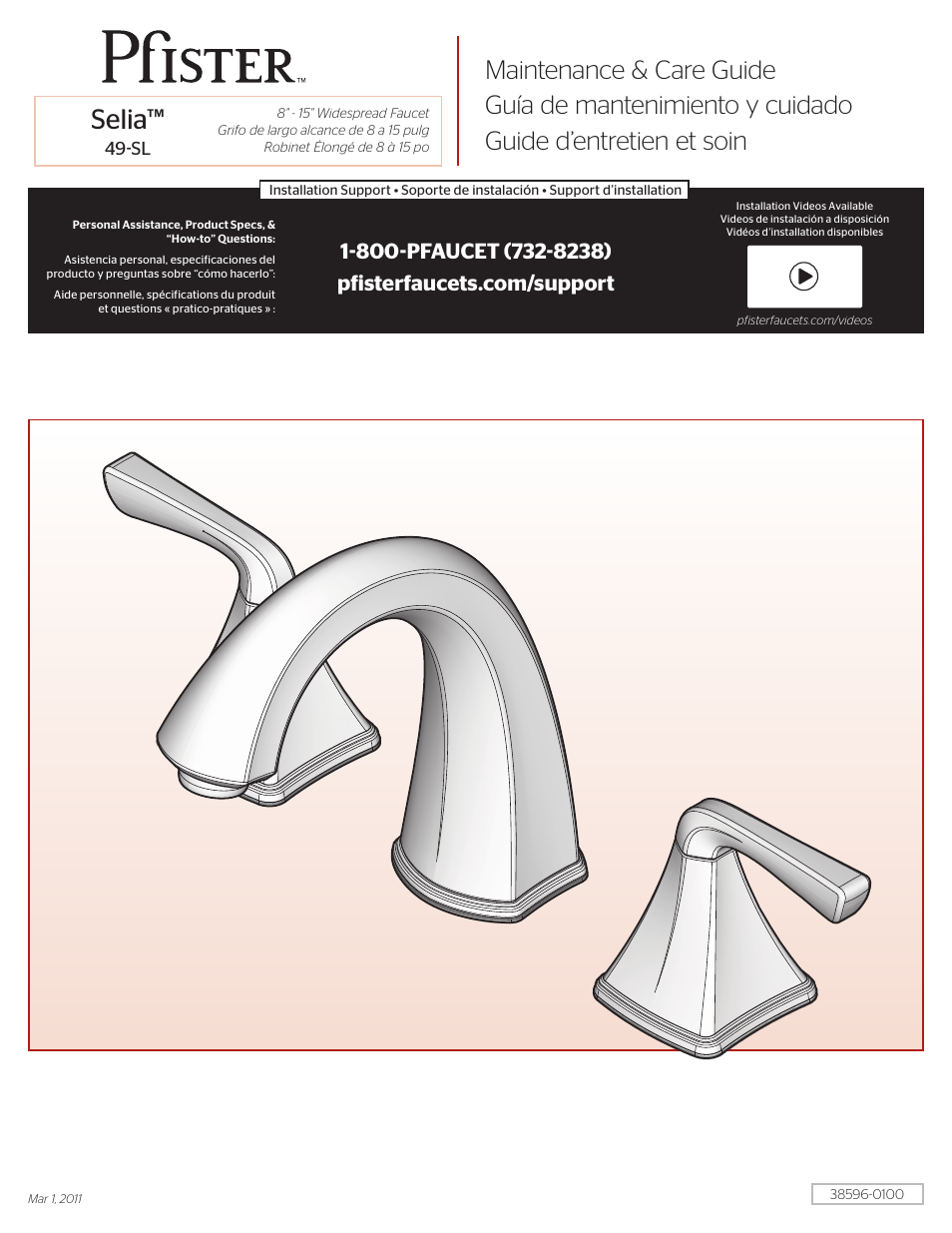 Pfister™

Selia™
49-SL

8" - 15" Widespread Faucet
Grifo de largo alcance de 8 a 15 pulg
Robinet Élongé de 8 à 15 po

Maintenance & Care Guide
Guía de mantenimiento y cuidado
Guide d'entretien et soin

Installation Support • Soporte de instalación • Support d'installation

Personal Assistance, Product Specs, & "How-to" Questions:

Asistencia personal, especificaciones del producto y preguntas sobre "cómo hacerlo":

Aide personnelle, spécifications du produit et questions « pratico-pratiques » :

1-800-PFAUCET (732-8238)
pfisterfaucets.com/support

Installation Videos Available
Videos de instalación a disposición
Vidéos d'installation disponibles

pfisterfaucets.com/videos

Mar 1, 2011

38596-0100